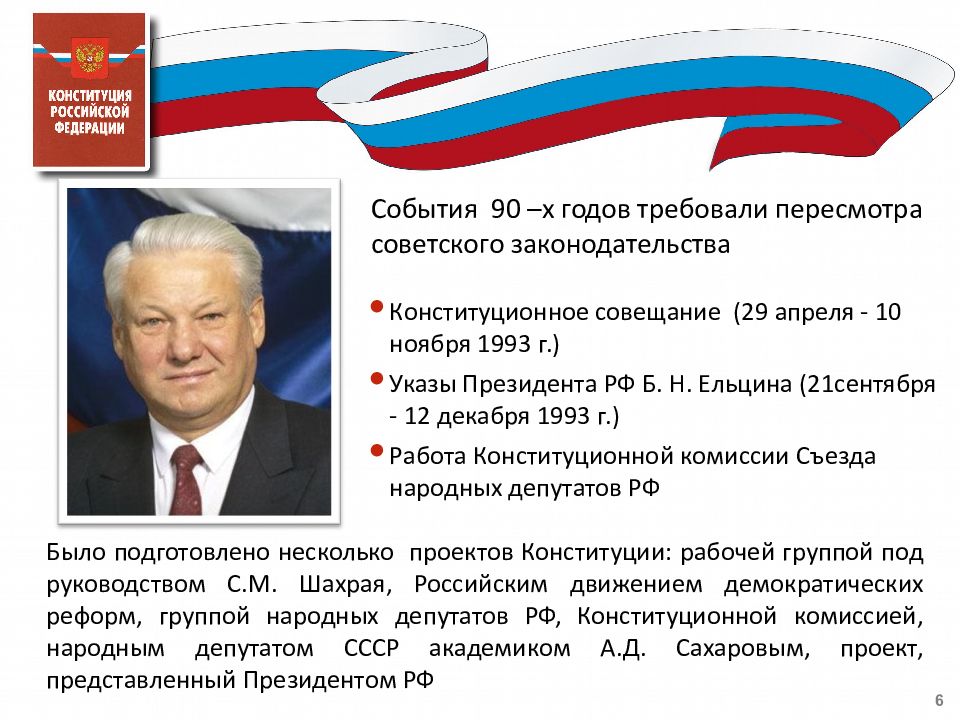 КОНСТИТУЦИЯ РОССИЙСКОЙ ФЕДЕРАЦИИ

События 90 –х годов требовали пересмотра советского законодательства

• Конституционное совещание (29 апреля - 10 ноября 1993 г.)
• Указы Президента РФ Б. Н. Ельцина (21сентября - 12 декабря 1993 г.)
• Работа Конституционной комиссии Съезда народных депутатов РФ

Было подготовлено несколько проектов Конституции: рабочей группой под руководством С.М. Шахрая, Российским движением демократических реформ, группой народных депутатов РФ, Конституционной комиссией, народным депутатом СССР академиком А.Д. Сахаровым, проект, представленный Президентом РФ

6